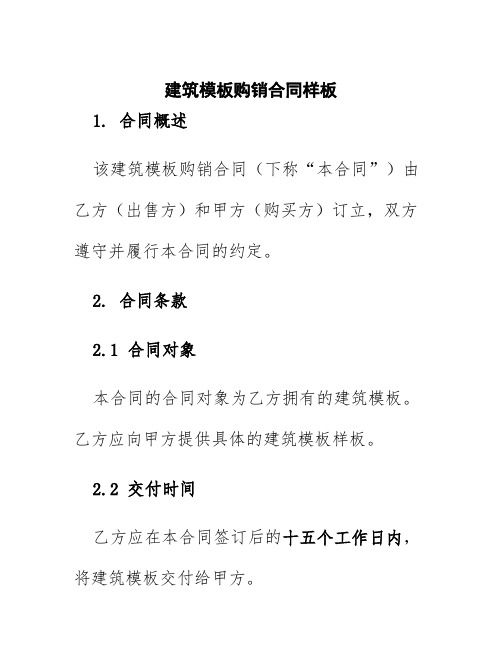 建筑模板购销合同样板

1. 合同概述

该建筑模板购销合同（下称“本合同”）由乙方（出售方）和甲方（购买方）订立，双方遵守并履行本合同的约定。

2. 合同条款

2.1 合同对象

本合同的合同对象为乙方拥有的建筑模板。乙方应向甲方提供具体的建筑模板样板。

2.2 交付时间

乙方应在本合同签订后的十五个工作日内，将建筑模板交付给甲方。